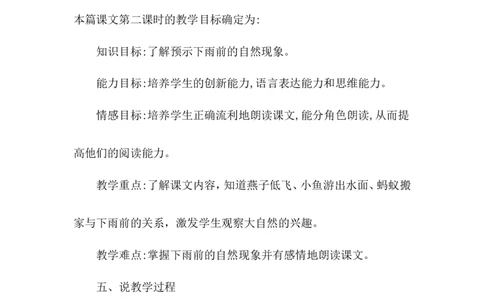 本篇课文第二课时的教学目标确定为:

知识目标:了解预示下雨前的自然现象。

能力目标:培养学生的创新能力,语言表达能力和思维能力。

情感目标:培养学生正确流利地朗读课文,能分角色朗读,从而提高他们的阅读能力。

教学重点:了解课文内容，知道燕子低飞、小鱼游出水面、蚂蚁搬家与下雨前的关系，激发学生观察大自然的兴趣。

教学难点:掌握下雨前的自然现象并有感情地朗读课文。

五、说教学过程